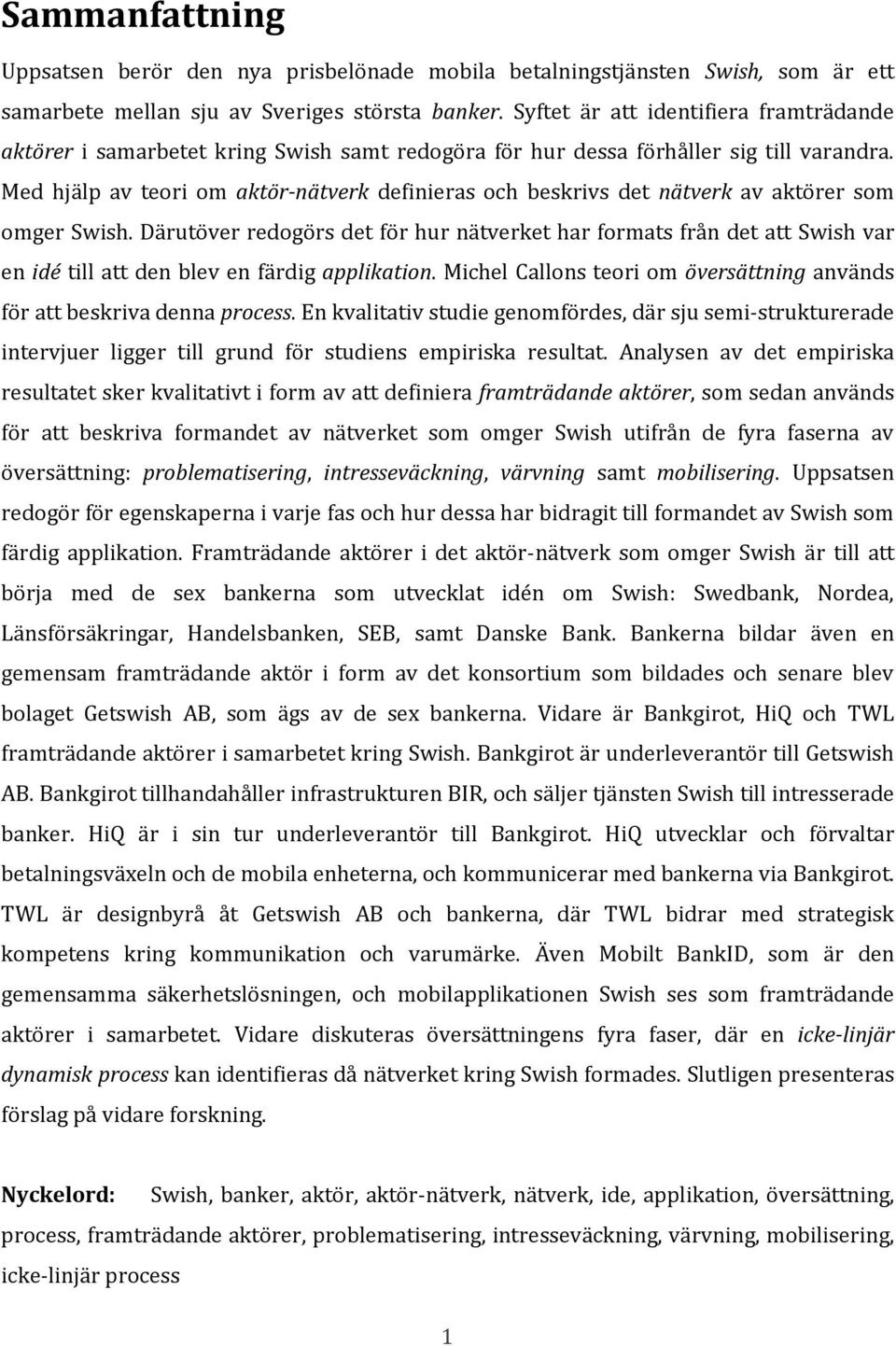 Sammanfattning

Uppsatsen berör den nya prisbelönade mobila betalningstjänsten Swish, som är ett samarbete mellan sju av Sveriges största banker. Syftet är att identifiera framträdande aktörer i samarbetet kring Swish samt redogöra för hur dessa förhåller sig till varandra. Med hjälp av teori om aktör-nätverk definieras och beskrivs det nätverk av aktörer som omger Swish. Därutöver redogörs det för hur nätverket har formats från det att Swish var en idé till att den blev en färdig applikation. Michel Callons teori om översättning används för att beskriva denna process. En kvalitativ studie genomfördes, där sju semi-strukturerade intervjuer ligger till grund för studiens empiriska resultat. Analysen av det empiriska resultatet sker kvalitativt i form av att definiera framträdande aktörer, som sedan används för att beskriva formandet av nätverket som omger Swish utifrån de fyra faserna av översättning: problematisering, intresseväckning, värvning samt mobilisering. Uppsatsen redogör för egenskaperna i varje fas och hur dessa har bidragit till formandet av Swish som färdig applikation. Framträdande aktörer i det aktör-nätverk som omger Swish är till att börja med de sex bankerna som utvecklat idén om Swish: Swedbank, Nordea, Länsförsäkringar, Handelsbanken, SEB, samt Danske Bank. Bankerna bildar även en gemensam framträdande aktör i form av det konsortium som bildades och senare blev bolaget Getswish AB, som ägs av de sex bankerna. Vidare är Bankgirot, HiQ och TWL framträdande aktörer i samarbetet kring Swish. Bankgirot är underleverantör till Getswish AB. Bankgirot tillhandahåller infrastrukturen BIR, och säljer tjänsten Swish till intresserade banker. HiQ är i sin tur underleverantör till Bankgirot. HiQ utvecklar och förvaltar betalningsväxeln och de mobila enheterna, och kommunicerar med bankerna via Bankgirot. TWL är designbyrå åt Getswish AB och bankerna, där TWL bidrar med strategisk kompetens kring kommunikation och varumärke. Även Mobilt BankID, som är den gemensamma säkerhetslösningen, och mobilapplikationen Swish ses som framträdande aktörer i samarbetet. Vidare diskuteras översättningens fyra faser, där en icke-linjär dynamisk process kan identifieras då nätverket kring Swish formades. Slutligen presenteras förslag på vidare forskning.

Nyckelord: Swish, banker, aktör, aktör-nätverk, nätverk, ide, applikation, översättning, process, framträdande aktörer, problematisering, intresseväckning, värvning, mobilisering, icke-linjär process

1